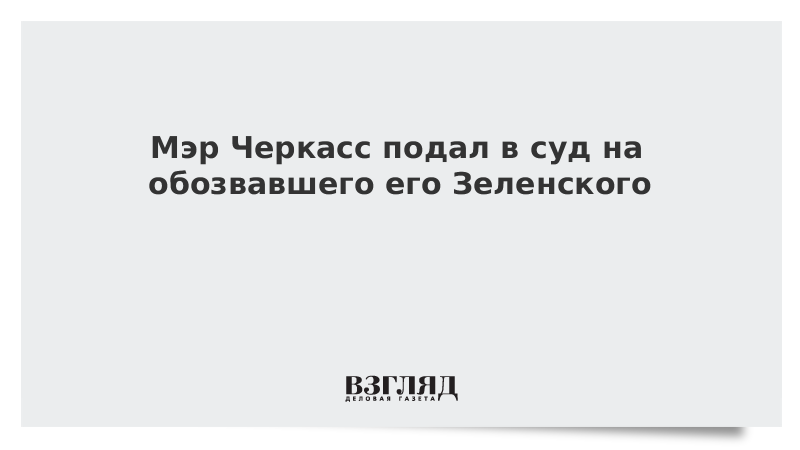 Мэр Черкасс подал в суд на обозвавшего его Зеленского

ВЗГЛЯД
ДЕЛОВАЯ ГАЗЕТА